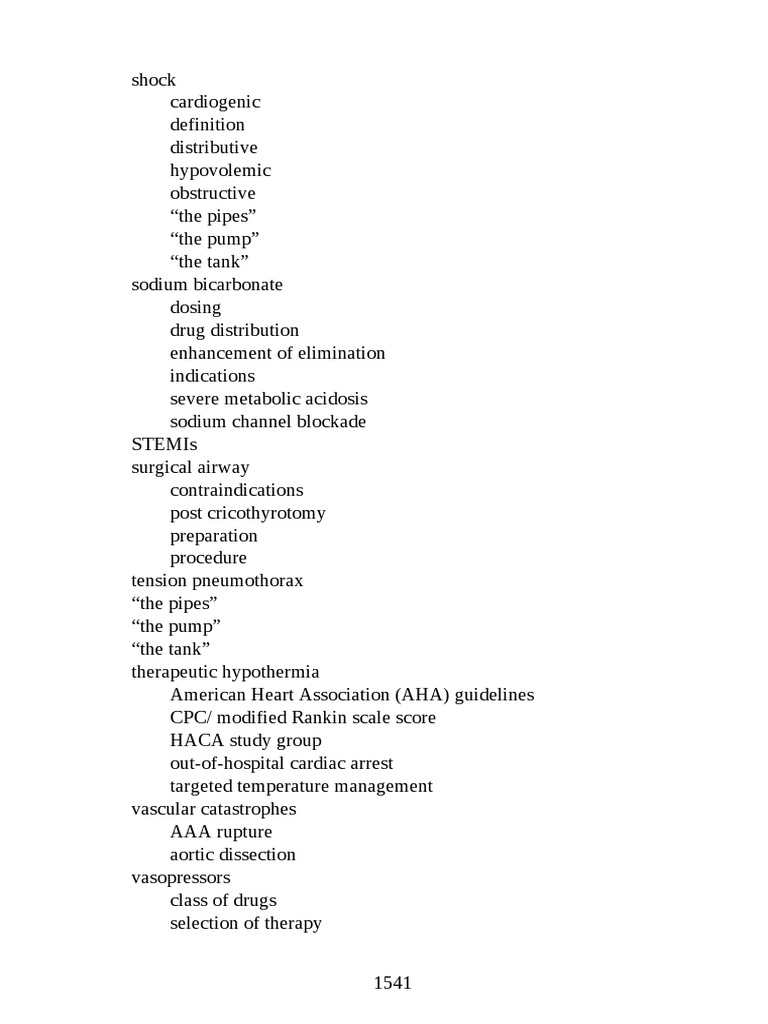 shock
cardiogenic
definition
distributive
hypovolemic
obstructive
“the pipes”
“the pump”
“the tank”
sodium bicarbonate
dosing
drug distribution
enhancement of elimination
indications
severe metabolic acidosis
sodium channel blockade
STEMIs
surgical airway
contraindications
post cricothyrotomy
preparation
procedure
tension pneumothorax
“the pipes”
“the pump”
“the tank”
therapeutic hypothermia
American Heart Association (AHA) guidelines
CPC/ modified Rankin scale score
HACA study group
out-of-hospital cardiac arrest
targeted temperature management
vascular catastrophes
AAA rupture
aortic dissection
vasopressors
class of drugs
selection of therapy

1541